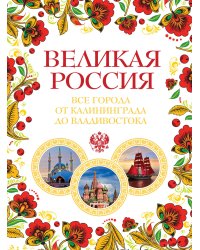 ВЕЛИКАЯ РОССИЯ

ВСЕ ГОРОДА ОТ КАЛИНИНГРАДА ДО ВЛАДИВОСТОКА